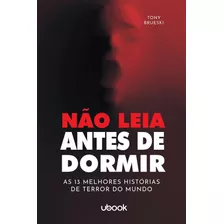 TONY
BRUESKI

NÃO LEIA
ANTES DE
DORMIR

AS 13 MELHORES HISTÓRIAS
DE TERROR DO MUNDO

ubook